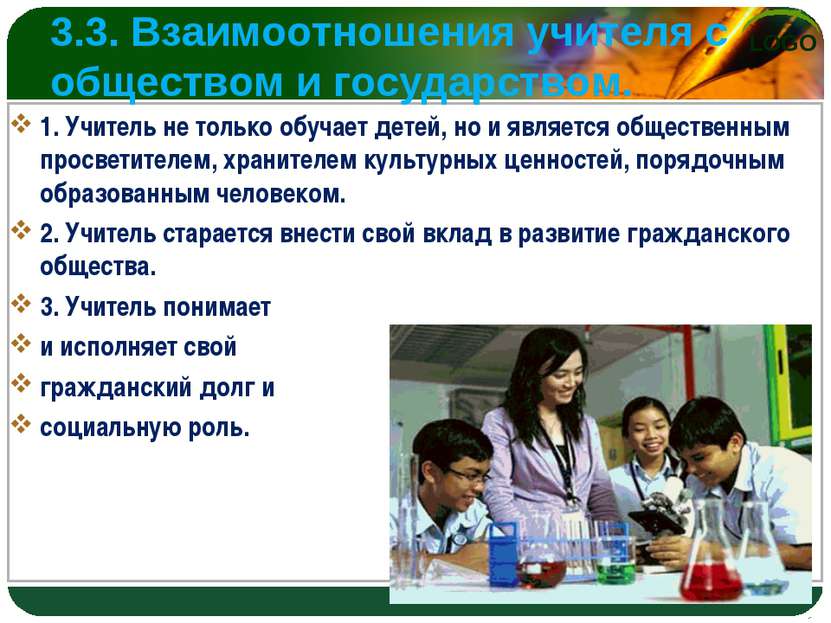 3.3. Взаимоотношения учителя с обществом и государством.

LOGO

1. Учитель не только обучает детей, но и является общественным просветителем, хранителем культурных ценностей, порядочным образованным человеком.

2. Учитель старается внести свой вклад в развитие гражданского общества.

3. Учитель понимает

и исполняет свой

гражданский долг и

социальную роль.